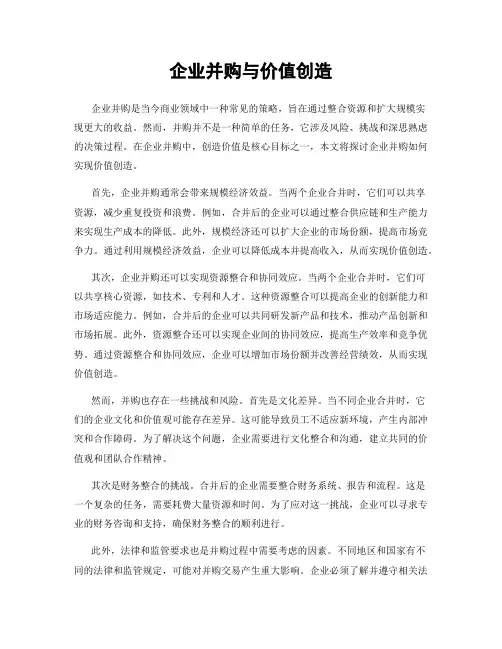 企业并购与价值创造

企业并购是当今商业领域中一种常见的策略，旨在通过整合资源和扩大规模实现更大的收益。然而，并购并不是一种简单的任务，它涉及风险、挑战和深思熟虑的决策过程。在企业并购中，创造价值是核心目标之一，本文将探讨企业并购如何实现价值创造。

首先，企业并购通常会带来规模经济效益。当两个企业合并时，它们可以共享资源，减少重复投资和浪费。例如，合并后的企业可以通过整合供应链和生产能力来实现生产成本的降低。此外，规模经济还可以扩大企业的市场份额，提高市场竞争力。通过利用规模经济效益，企业可以降低成本并提高收入，从而实现价值创造。

其次，企业并购还可以实现资源整合和协同效应。当两个企业合并时，它们可以共享核心资源，如技术、专利和人才。这种资源整合可以提高企业的创新能力和市场适应能力。例如，合并后的企业可以共同研发新产品和技术，推动产品创新和市场拓展。此外，资源整合还可以实现企业间的协同效应，提高生产效率和竞争优势。通过资源整合和协同效应，企业可以增加市场份额并改善经营绩效，从而实现价值创造。

然而，并购也存在一些挑战和风险。首先是文化差异。当不同企业合并时，它们的企业文化和价值观可能存在差异。这可能导致员工不适应新环境，产生内部冲突和合作障碍。为了解决这个问题，企业需要进行文化整合和沟通，建立共同的价值观和团队合作精神。

其次是财务整合的挑战。合并后的企业需要整合财务系统、报告和流程。这是一个复杂的任务，需要耗费大量资源和时间。为了应对这一挑战，企业可以寻求专业的财务咨询和支持，确保财务整合的顺利进行。

此外，法律和监管要求也是并购过程中需要考虑的因素。不同地区和国家有不同的法律和监管规定，可能对并购交易产生重大影响。企业必须了解并遵守相关法